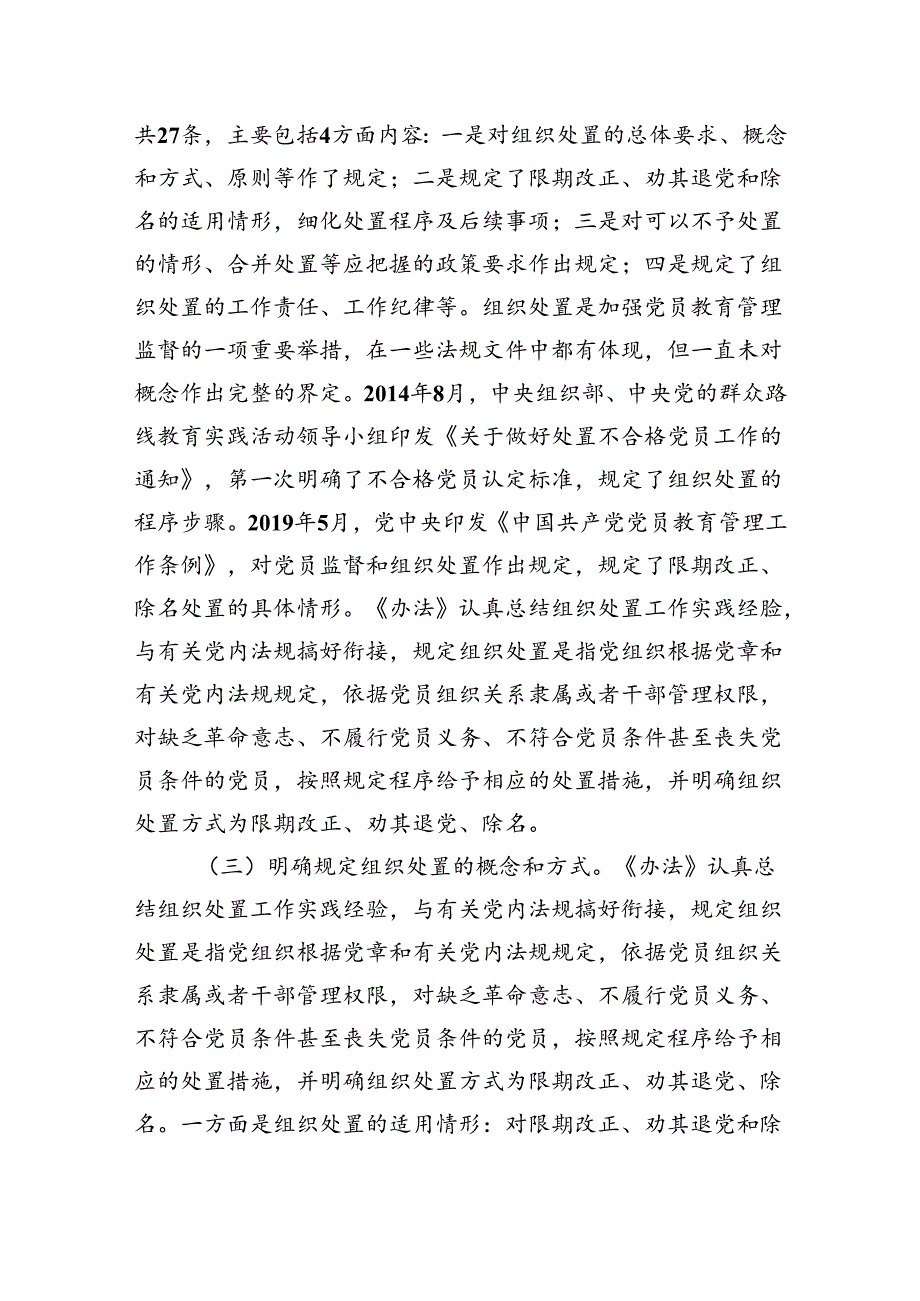 共27条，主要包括4方面内容：一是对组织处置的总体要求、概念和方式、原则等作了规定；二是规定了限期改正、劝其退党和除名的适用情形，细化处置程序及后续事项；三是对可以不予处置的情形、合并处置等应把握的政策要求作出规定；四是规定了组织处置的工作责任、工作纪律等。组织处置是加强党员教育管理监督的一项重要举措，在一些法规文件中都有体现，但一直未对概念作出完整的界定。2014年8月，中央组织部、中央党的群众路线教育实践活动领导小组印发《关于做好处置不合格党员工作的通知》，第一次明确了不合格党员认定标准，规定了组织处置的程序步骤。2019年5月，党中央印发《中国共产党党员教育管理工作条例》，对党员监督和组织处置作出规定，规定了限期改正、除名处置的具体情形。《办法》认真总结组织处置工作实践经验，与有关党内法规搞好衔接，规定组织处置是指党组织根据党章和有关党内法规规定，依据党员组织关系隶属或者干部管理权限，对缺乏革命意志、不履行党员义务、不符合党员条件甚至丧失党员条件的党员，按照规定程序给予相应的处置措施，并明确组织处置方式为限期改正、劝其退党、除名。

（三）明确规定组织处置的概念和方式。《办法》认真总结组织处置工作实践经验，与有关党内法规搞好衔接，规定组织处置是指党组织根据党章和有关党内法规规定，依据党员组织关系隶属或者干部管理权限，对缺乏革命意志、不履行党员义务、不符合党员条件甚至丧失党员条件的党员，按照规定程序给予相应的处置措施，并明确组织处置方式为限期改正、劝其退党、除名。一方面是组织处置的适用情形：对限期改正、劝其退党和除